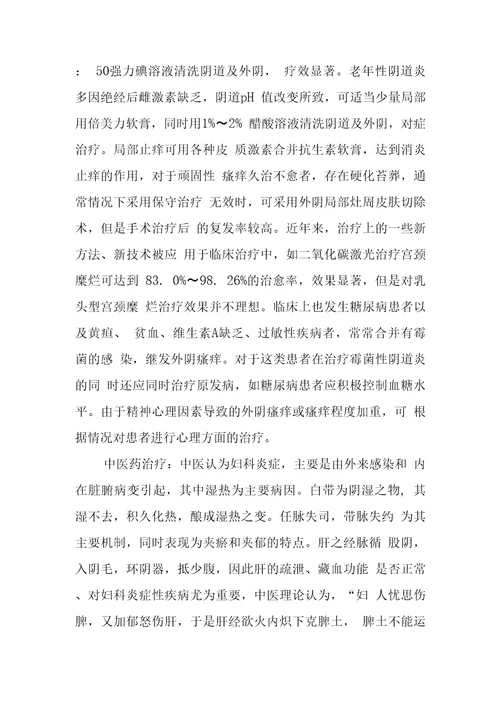 ： 50强力碘溶液清洗阴道及外阴， 疗效显著。老年性阴道炎多因绝经后雌激素缺乏，阴道pH 值改变所致，可适当少量局部用倍美力软膏，同时用1%～2% 醋酸溶液清洗阴道及外阴，对症治疗。局部止痒可用各种皮 质激素合并抗生素软膏，达到消炎止痒的作用，对于顽固性 瘙痒久治不愈者，存在硬化苔藓，通常情况下采用保守治疗 无效时，可采用外阴局部灶周皮肤切除术，但是手术治疗后 的复发率较高。近年来，治疗上的一些新方法、新技术被应 用于临床治疗中，如二氧化碳激光治疗宫颈糜烂可达到 83. 0%～98. 26%的治愈率，效果显著，但是对乳头型宫颈糜 烂治疗效果并不理想。临床上也发生糖尿病患者以及黄疸、 贫血、维生素A缺乏、过敏性疾病者，常常合并有霉菌的感 染，继发外阴瘙痒。对于这类患者在治疗霉菌性阴道炎的同 时还应同时治疗原发病，如糖尿病患者应积极控制血糖水平。由于精神心理因素导致的外阴瘙痒或瘙痒程度加重，可 根据情况对患者进行心理方面的治疗。

中医药治疗：中医认为妇科炎症，主要是由外来感染和 内在脏腑病变引起，其中湿热为主要病因。白带为阴湿之物，其湿不去，积久化热，酿成湿热之变。任脉失司，带脉失约 为其主要机制，同时表现为夹瘀和夹郁的特点。肝之经脉循 股阴，入阴毛，环阴器，抵少腹，因此肝的疏泄、藏血功能 是否正常、对妇科炎症性疾病尤为重要，中医理论认为，“妇 人忧思伤脾，又加郁怒伤肝，于是肝经欲火内炽下克脾土， 脾土不能运